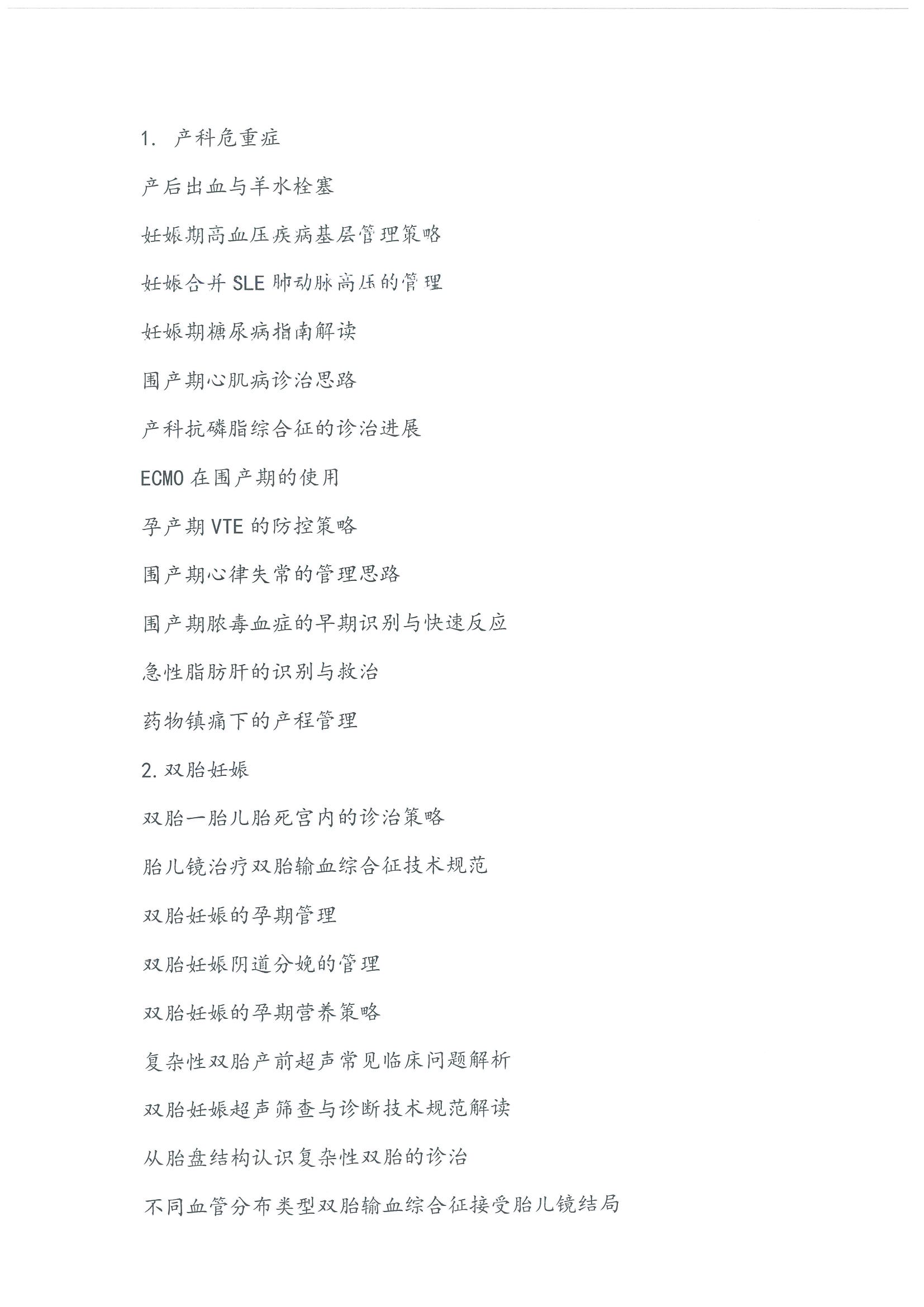 1. 产科危重症

产后出血与羊水栓塞

妊娠期高血压疾病基层管理策略

妊娠合并 SLE 肺动脉高压的管理

妊娠期糖尿病指南解读

围产期心肌病诊治思路

产科抗磷脂综合征的诊治进展

ECMO 在围产期的使用

孕产期 VTE 的防控策略

围产期心律失常的管理思路

围产期脓毒血症的早期识别与快速反应

急性脂肪肝的识别与救治

药物镇痛下的产程管理

2. 双胎妊娠

双胎一胎儿胎死宫内的诊治策略

胎儿镜治疗双胎输血综合征技术规范

双胎妊娠的孕期管理

双胎妊娠阴道分娩的管理

双胎妊娠的孕期营养策略

复杂性双胎产前超声常见临床问题解析

双胎妊娠超声筛查与诊断技术规范解读

从胎盘结构认识复杂性双胎的诊治

不同血管分布类型双胎输血综合征接受胎儿镜结局